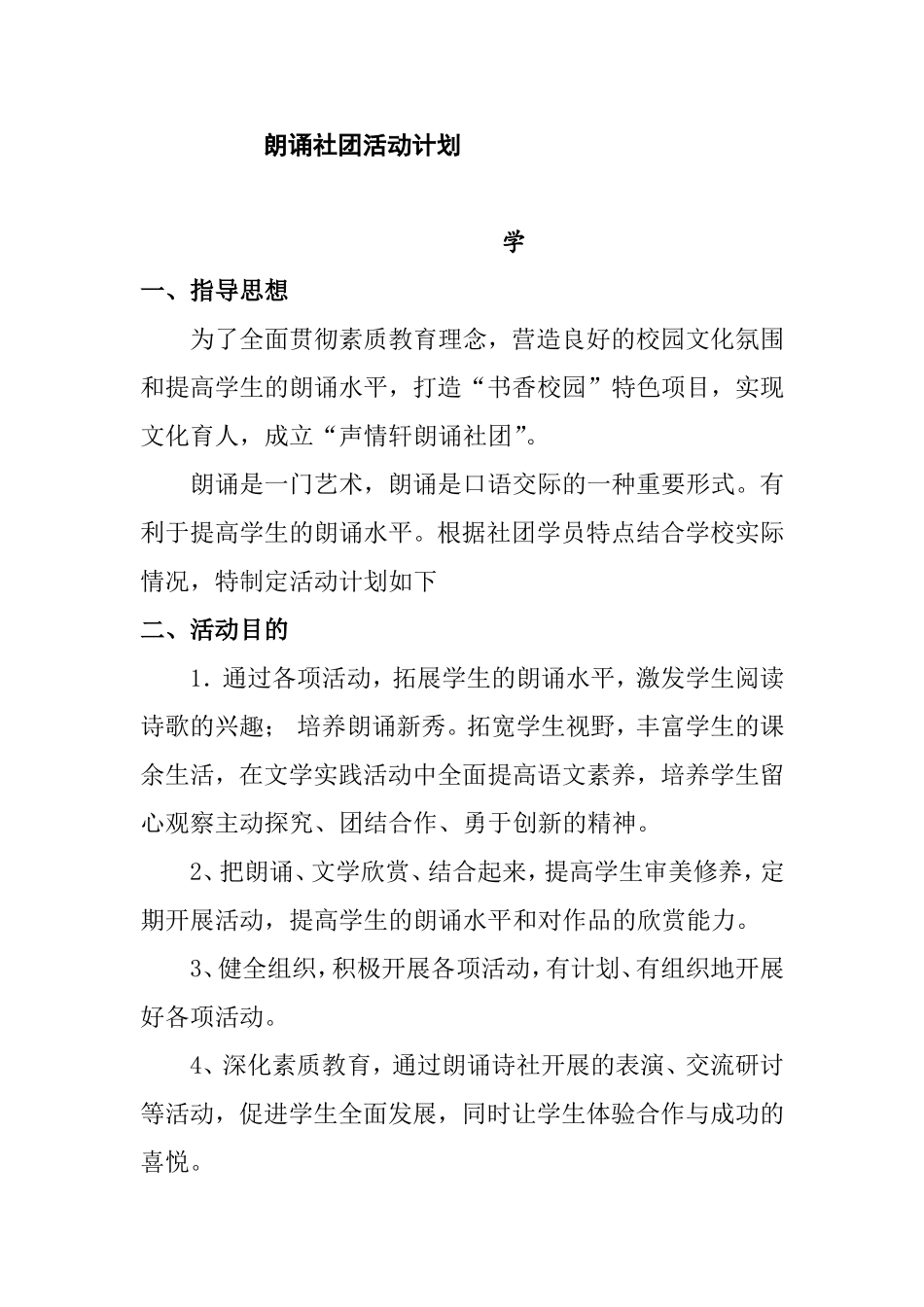 朗诵社团活动计划

学

一、指导思想

为了全面贯彻素质教育理念，营造良好的校园文化氛围和提高学生的朗诵水平，打造“书香校园”特色项目，实现文化育人，成立“声情轩朗诵社团”。

朗诵是一门艺术，朗诵是口语交际的一种重要形式。有利于提高学生的朗诵水平。根据社团学员特点结合学校实际情况，特制定活动计划如下

二、活动目的

1．通过各项活动，拓展学生的朗诵水平，激发学生阅读诗歌的兴趣； 培养朗诵新秀。拓宽学生视野，丰富学生的课余生活，在文学实践活动中全面提高语文素养，培养学生留心观察主动探究、团结合作、勇于创新的精神。

2、把朗诵、文学欣赏、结合起来，提高学生审美修养，定期开展活动，提高学生的朗诵水平和对作品的欣赏能力。

3、健全组织，积极开展各项活动，有计划、有组织地开展好各项活动。

4、深化素质教育，通过朗诵诗社开展的表演、交流研讨等活动，促进学生全面发展，同时让学生体验合作与成功的喜悦。